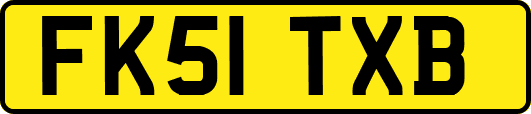 FK51 TXB